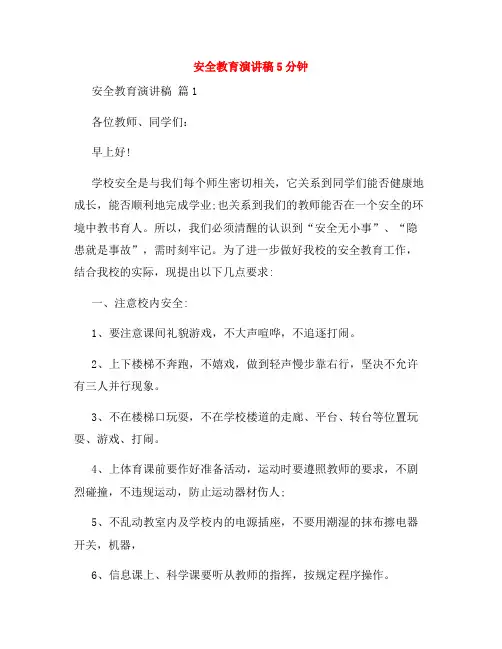 安全教育演讲稿5分钟

安全教育演讲稿 篇1

各位教师、同学们：

早上好！

学校安全是与我们每个师生密切相关，它关系到同学们能否健康地成长，能否顺利地完成学业；也关系到我们的教师能否在一个安全的环境中教书育人。所以，我们必须清醒的认识到“安全无小事”、“隐患就是事故”，需时刻牢记。为了进一步做好我校的安全教育工作，结合我校的实际，现提出以下几点要求：

一、注意校内安全：

1、要注意课间礼貌游戏，不大声喧哗，不追逐打闹。

2、上下楼梯不奔跑，不嬉戏，做到轻声慢步靠右行，坚决不允许有三人并行现象。

3、不在楼梯口玩耍，不在学校楼道的走廊、平台、转台等位置玩耍、游戏、打闹。

4、上体育课前要作好准备活动，运动时要遵照教师的要求，不剧烈碰撞，不违规运动，防止运动器材伤人；

5、不乱动教室内及学校内的电源插座，不要用潮湿的抹布擦电器开关，机器，

6、信息课上、科学课要听从教师的指挥，按规定程序操作。